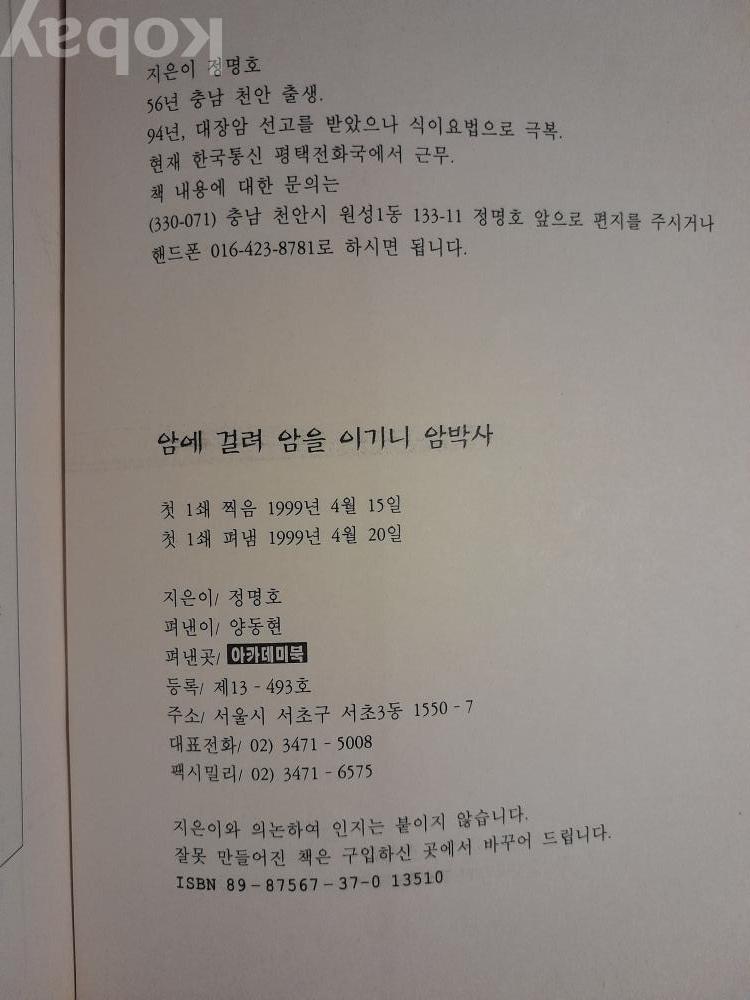 지은이 정명호
56년 충남 천안 출생.
94년, 대장암 선고를 받았으나 식이요법으로 극복.
현재 한국통신 평택전화국에서 근무.
책 내용에 대한 문의는
(330-071) 충남 천안시 원성1동 133-11 정명호 앞으로 편지를 주시거나
핸드폰 016-423-8781로 하시면 됩니다.

암에 걸려 암을 이기니 암박사

첫 1쇄 찍음 1999년 4월 15일
첫 1쇄 펴냄 1999년 4월 20일

지은이/ 정명호
펴낸이/ 양동현
펴낸곳/ 아카데미북
등록/ 제13 - 493호
주소/ 서울시 서초구 서초3동 1550 - 7
대표전화/ 02) 3471 - 5008
팩시밀리/ 02) 3471 - 6575

지은이와 의논하여 인지는 붙이지 않습니다.
잘못 만들어진 책은 구입하신 곳에서 바꾸어 드립니다.
ISBN 89 - 87567 - 37 - 0 13510

kobay